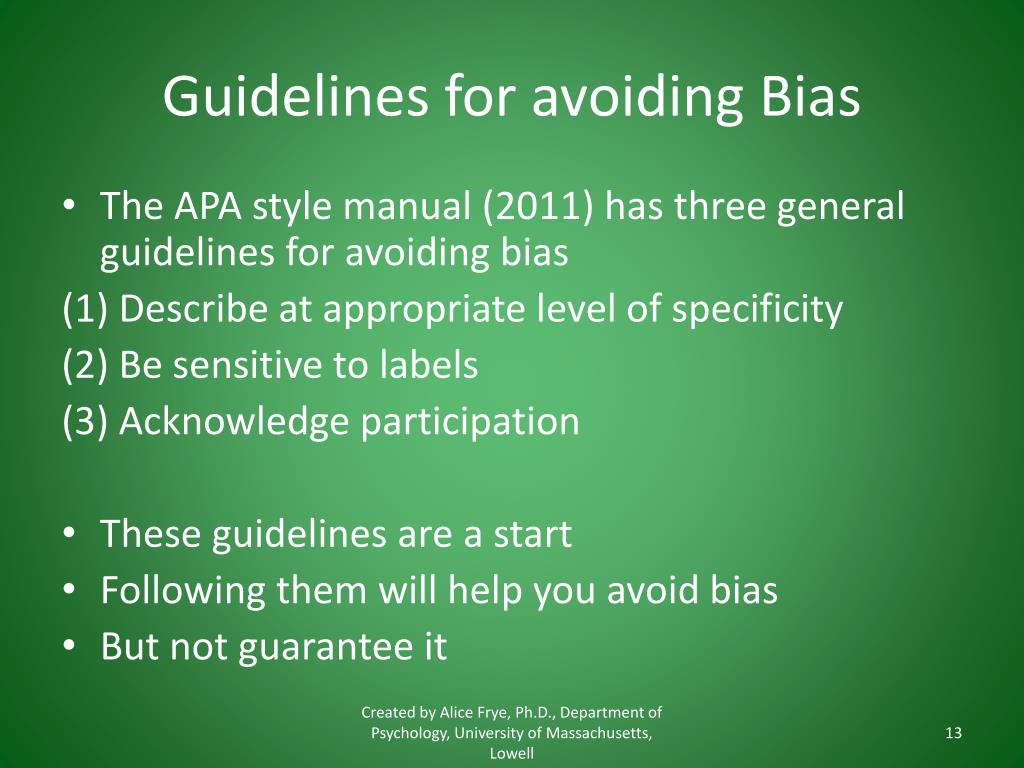 Guidelines for avoiding Bias

• The APA style manual (2011) has three general guidelines for avoiding bias
(1) Describe at appropriate level of specificity
(2) Be sensitive to labels
(3) Acknowledge participation

• These guidelines are a start
• Following them will help you avoid bias
• But not guarantee it

Created by Alice Frye, Ph.D., Department of Psychology, University of Massachusetts, Lowell

13